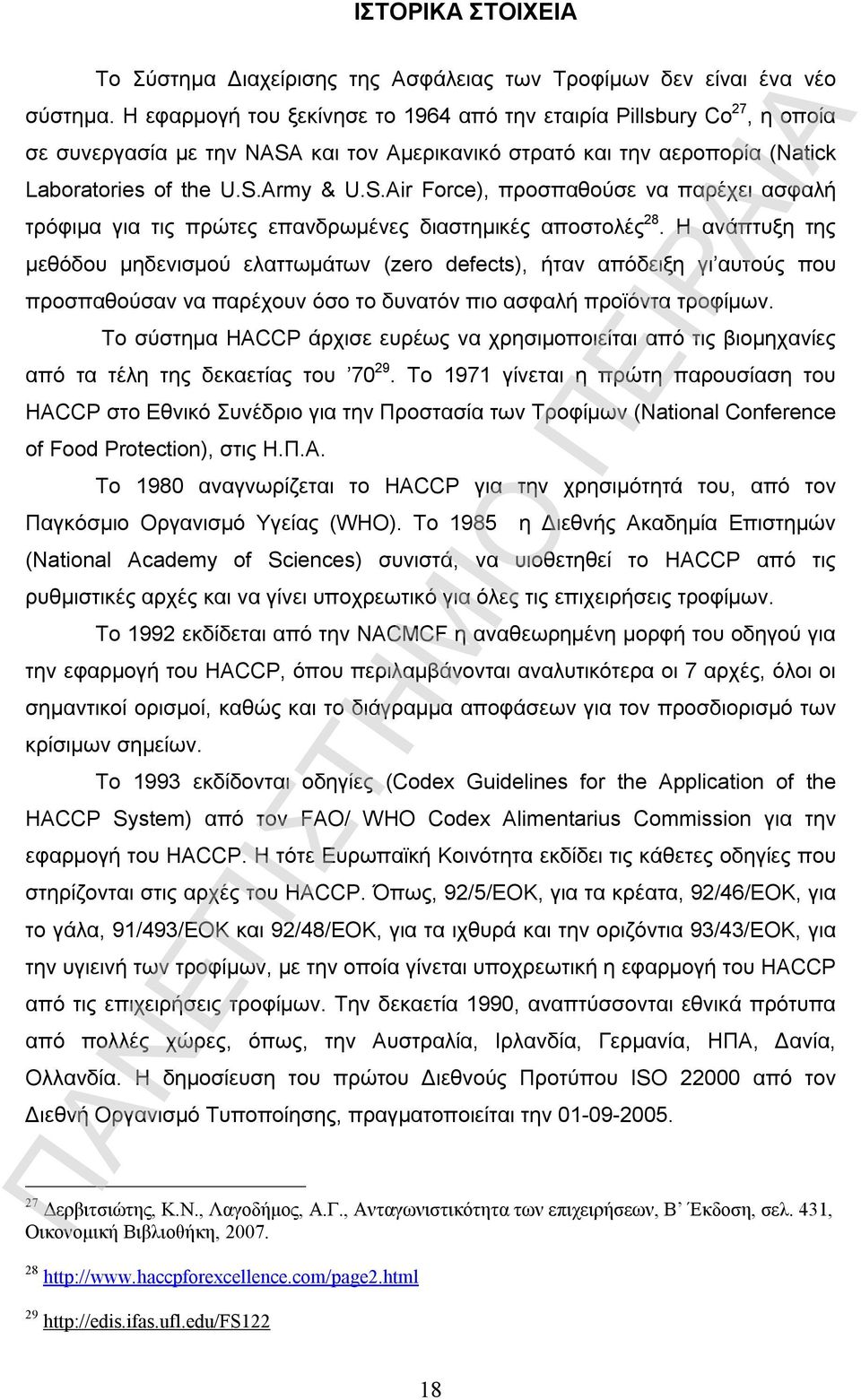 ΙΣΤΟΡΙΚΑ ΣΤΟΙΧΕΙΑ

Το Σύστημα Διαχείρισης της Ασφάλειας των Τροφίμων δεν είναι ένα νέο σύστημα. Η εφαρμογή του ξεκίνησε το 1964 από την εταιρία Pillsbury Co$^{27}$, η οποία σε συνεργασία με την NASA και τον Αμερικανικό στρατό και την αεροπορία (Natick Laboratories of the U.S.Army & U.S.Air Force), προσπαθούσε να παρέχει ασφαλή τρόφιμα για τις πρώτες επανδρωμένες διαστημικές αποστολές$^{28}$. Η ανάπτυξη της μεθόδου μηδενισμού ελαττωμάτων (zero defects), ήταν απόδειξη γι'αυτούς που προσπαθούσαν να παρέχουν όσο το δυνατόν πιο ασφαλή προϊόντα τροφίμων.

Το σύστημα HACCP άρχισε ευρέως να χρησιμοποιείται από τις βιομηχανίες από τα τέλη της δεκαετίας του '70$^{29}$. Το 1971 γίνεται η πρώτη παρουσίαση του HACCP στο Εθνικό Συνέδριο για την Προστασία των Τροφίμων (National Conference of Food Protection), στις Η.Π.Α.

Το 1980 αναγνωρίζεται το HACCP για την χρησιμότητά του, από τον Παγκόσμιο Οργανισμό Υγείας (WHO). Το 1985 η Διεθνής Ακαδημία Επιστημών (National Academy of Sciences) συνιστά, να υιοθετηθεί το HACCP από τις ρυθμιστικές αρχές και να γίνει υποχρεωτικό για όλες τις επιχειρήσεις τροφίμων.

Το 1992 εκδίδεται από την NACMCF η αναθεωρημένη μορφή του οδηγού για την εφαρμογή του HACCP, όπου περιλαμβάνονται αναλυτικότερα οι 7 αρχές, όλοι οι σημαντικοί ορισμοί, καθώς και το διάγραμμα αποφάσεων για τον προσδιορισμό των κρίσιμων σημείων.

Το 1993 εκδίδονται οδηγίες (Codex Guidelines for the Application of the HACCP System) από τον FAO/ WHO Codex Alimentarius Commission για την εφαρμογή του HACCP. Η τότε Ευρωπαϊκή Κοινότητα εκδίδει τις κάθετες οδηγίες που στηρίζονται στις αρχές του HACCP. Όπως, 92/5/ΕΟΚ, για τα κρέατα, 92/46/ΕΟΚ, για το γάλα, 91/493/ΕΟΚ και 92/48/ΕΟΚ, για τα ιχθυρά και την οριζόντια 93/43/ΕΟΚ, για την υγιεινή των τροφίμων, με την οποία γίνεται υποχρεωτική η εφαρμογή του HACCP από τις επιχειρήσεις τροφίμων. Την δεκαετία 1990, αναπτύσσονται εθνικά πρότυπα από πολλές χώρες, όπως, την Αυστραλία, Ιρλανδία, Γερμανία, ΗΠΑ, Δανία, Ολλανδία. Η δημοσίευση του πρώτου Διεθνούς Προτύπου ISO 22000 από τον Διεθνή Οργανισμό Τυποποίησης, πραγματοποιείται την 01-09-2005.

$^{27}$ Δερβιτσιώτης, Κ.Ν., Λαγοδήμος, Α.Γ., Ανταγωνιστικότητα των επιχειρήσεων, Β' Έκδοση, σελ. 431, Οικονομική Βιβλιοθήκη, 2007.

$^{28}$ http://www.haccpforexcellence.com/page2.html

$^{29}$ http://edis.ifas.ufl.edu/FS122

18

ΠΑΝΕΠΙΣΤΗΜΙΟ ΠΕΙΡΑΙΑ